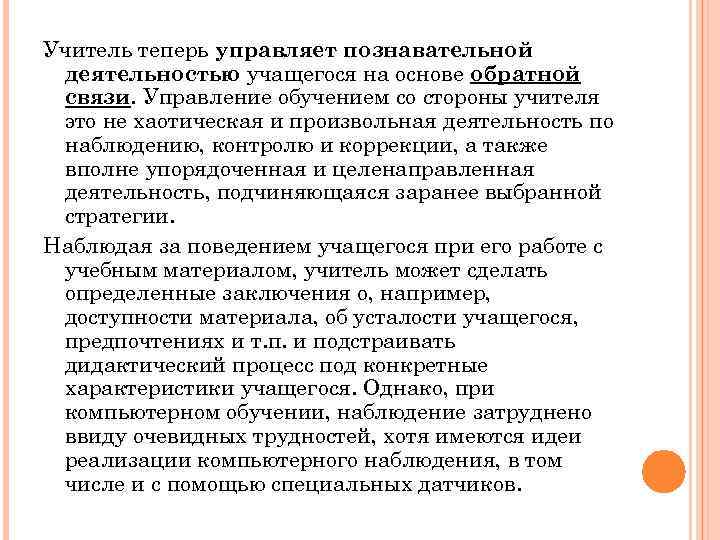 Учитель теперь управляет познавательной деятельностью учащегося на основе обратной связи. Управление обучением со стороны учителя это не хаотическая и произвольная деятельность по наблюдению, контролю и коррекции, а также вполне упорядоченная и целенаправленная деятельность, подчиняющаяся заранее выбранной стратегии.

Наблюдая за поведением учащегося при его работе с учебным материалом, учитель может сделать определенные заключения о, например, доступности материала, об усталости учащегося, предпочтениях и т.п. и подстраивать дидактический процесс под конкретные характеристики учащегося. Однако, при компьютерном обучении, наблюдение затруднено ввиду очевидных трудностей, хотя имеются идеи реализации компьютерного наблюдения, в том числе и с помощью специальных датчиков.